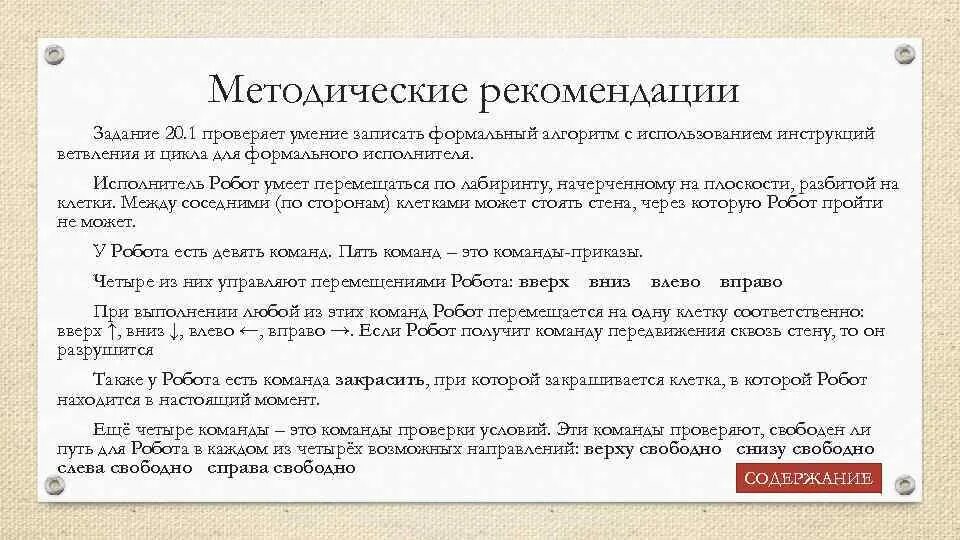 Методические рекомендации

Задание 20.1 проверяет умение записать формальный алгоритм с использованием инструкций ветвления и цикла для формального исполнителя.

Исполнитель Робот умеет перемещаться по лабиринту, начерченному на плоскости, разбитой на клетки. Между соседними (по сторонам) клетками может стоять стена, через которую Робот пройти не может.

У Робота есть девять команд. Пять команд – это команды-приказы.

Четыре из них управляют перемещениями Робота: вверх вниз влево вправо

При выполнении любой из этих команд Робот перемещается на одну клетку соответственно: вверх ↑, вниз ↓, влево ←, вправо →. Если Робот получит команду передвижения сквозь стену, то он разрушится

Также у Робота есть команда закрасить, при которой закрашивается клетка, в которой Робот находится в настоящий момент.

Ещё четыре команды – это команды проверки условий. Эти команды проверяют, свободен ли путь для Робота в каждом из четырёх возможных направлений: верху свободно снизу свободно слева свободно справа свободно

СОДЕРЖАНИЕ